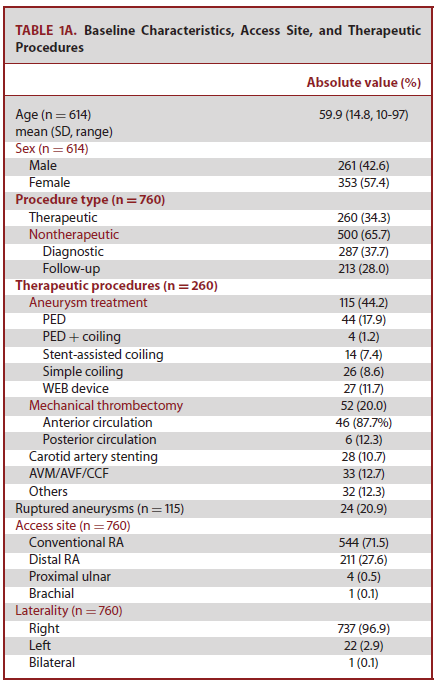 TABLE 1A. Baseline Characteristics, Access Site, and Therapeutic Procedures

| | Absolute value (%) |
|---|---|
| Age (n = 614) mean (SD, range) | 59.9 (14.8, 10-97) |
| Sex (n = 614) | |
| Male | 261 (42.6) |
| Female | 353 (57.4) |
| Procedure type (n = 760) | |
| Therapeutic | 260 (34.3) |
| Nontherapeutic | 500 (65.7) |
| Diagnostic | 287 (37.7) |
| Follow-up | 213 (28.0) |
| Therapeutic procedures (n = 260) | |
| Aneurysm treatment | 115 (44.2) |
| PED | 44 (17.9) |
| PED + coiling | 4 (1.2) |
| Stent-assisted coiling | 14 (7.4) |
| Simple coiling | 26 (8.6) |
| WEB device | 27 (11.7) |
| Mechanical thrombectomy | 52 (20.0) |
| Anterior circulation | 46 (87.7%) |
| Posterior circulation | 6 (12.3) |
| Carotid artery stenting | 28 (10.7) |
| AVM/AVF/CCF | 33 (12.7) |
| Others | 32 (12.3) |
| Ruptured aneurysms (n = 115) | 24 (20.9) |
| Access site (n = 760) | |
| Conventional RA | 544 (71.5) |
| Distal RA | 211 (27.6) |
| Proximal ulnar | 4 (0.5) |
| Brachial | 1 (0.1) |
| Laterality (n = 760) | |
| Right | 737 (96.9) |
| Left | 22 (2.9) |
| Bilateral | 1 (0.1) |